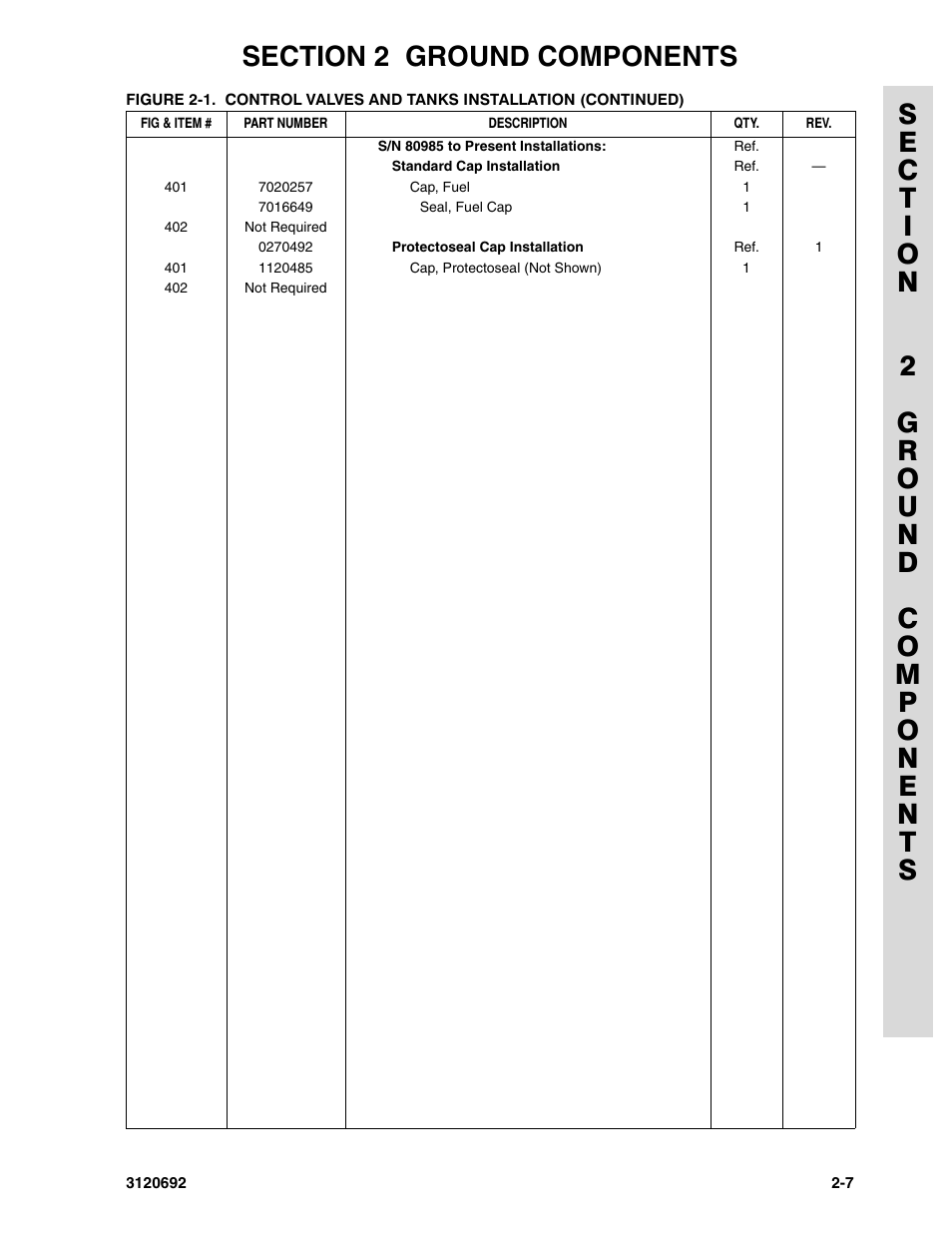 SECTION 2 GROUND COMPONENTS

FIGURE 2-1. CONTROL VALVES AND TANKS INSTALLATION (CONTINUED)

| FIG & ITEM # | PART NUMBER | DESCRIPTION | QTY. | REV. |
|---|---|---|---|---|
| | | S/N 80985 to Present Installations: | Ref. | |
| | | Standard Cap Installation | Ref. | — |
| 401 | 7020257 | Cap, Fuel | 1 | |
| | 7016649 | Seal, Fuel Cap | 1 | |
| 402 | Not Required | | | |
| | 0270492 | Protectoseal Cap Installation | Ref. | 1 |
| 401 | 1120485 | Cap, Protectoseal (Not Shown) | 1 | |
| 402 | Not Required | | | |

SECTION 2 GROUND COMPONENTS

3120692

2-7